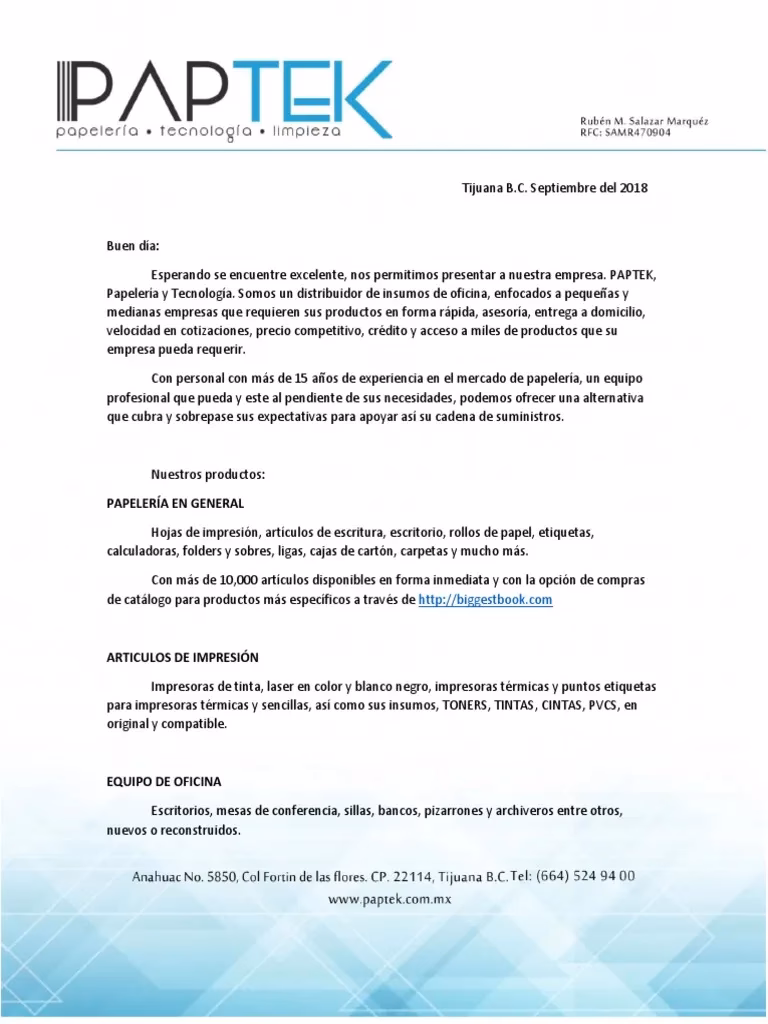 PAPTEK
papelería • tecnología • limpieza

Rubén M. Salazar Marquéz
RFC: SAMR470904

Tijuana B.C. Septiembre del 2018

Buen día:

Esperando se encuentre excelente, nos permitimos presentar a nuestra empresa. PAPTEK, Papelería y Tecnología. Somos un distribuidor de insumos de oficina, enfocados a pequeñas y medianas empresas que requieren sus productos en forma rápida, asesoría, entrega a domicilio, velocidad en cotizaciones, precio competitivo, crédito y acceso a miles de productos que su empresa pueda requerir.

Con personal con más de 15 años de experiencia en el mercado de papelería, un equipo profesional que pueda y este al pendiente de sus necesidades, podemos ofrecer una alternativa que cubra y sobrepase sus expectativas para apoyar así su cadena de suministros.

Nuestros productos:

PAPELERÍA EN GENERAL

Hojas de impresión, artículos de escritura, escritorio, rollos de papel, etiquetas, calculadoras, folders y sobres, ligas, cajas de cartón, carpetas y mucho más.

Con más de 10,000 artículos disponibles en forma inmediata y con la opción de compras de catálogo para productos más específicos a través de http://biggestbook.com

ARTICULOS DE IMPRESIÓN

Impresoras de tinta, laser en color y blanco negro, impresoras térmicas y puntos etiquetas para impresoras térmicas y sencillas, así como sus insumos, TONERS, TINTAS, CINTAS, PVCS, en original y compatible.

EQUIPO DE OFICINA

Escritorios, mesas de conferencia, sillas, bancos, pizarrones y archiveros entre otros, nuevos o reconstruidos.

Anahuac No. 5850, Col Fortin de las flores. CP. 22114, Tijuana B.C. Tel: (664) 524 94 00
www.paptek.com.mx